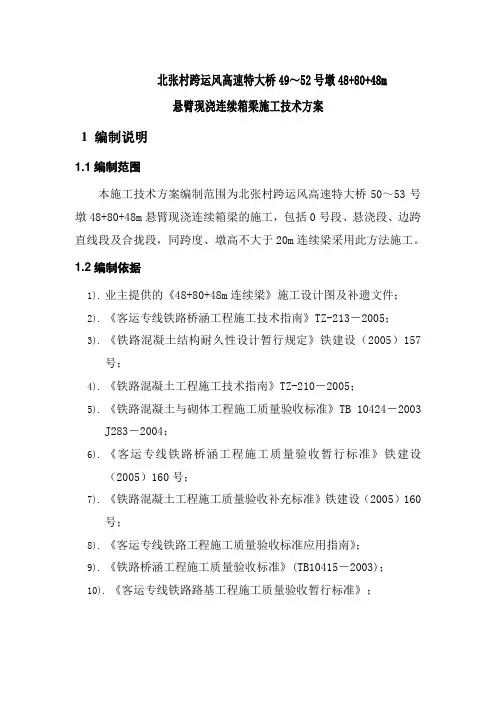 北张村跨运风高速特大桥 49～52 号墩 48+80+48m
悬臂现浇连续箱梁施工技术方案

1 编制说明

1.1 编制范围

本施工技术方案编制范围为北张村跨运风高速特大桥 50～53 号墩 48+80+48m 悬臂现浇连续箱梁的施工，包括 0 号段、悬浇段、边跨直线段及合拢段，同跨度、墩高不大于 20m 连续梁采用此方法施工。

1.2 编制依据

1). 业主提供的《48+80+48m 连续梁》施工设计图及补遗文件；

2). 《客运专线铁路桥涵工程施工技术指南》TZ-213－2005；

3). 《铁路混凝土结构耐久性设计暂行规定》铁建设（2005）157 号；

4). 《铁路混凝土工程施工技术指南》TZ-210－2005；

5). 《铁路混凝土与砌体工程施工质量验收标准》TB 10424－2003 J283－2004；

6). 《客运专线铁路桥涵工程施工质量验收暂行标准》铁建设（2005）160 号；

7). 《铁路混凝土工程施工质量验收补充标准》铁建设（2005）160 号；

8). 《客运专线铁路工程施工质量验收标准应用指南》；

9). 《铁路桥涵工程施工质量验收标准》(TB10415－2003)；

10). 《客运专线铁路路基工程施工质量验收暂行标准》；